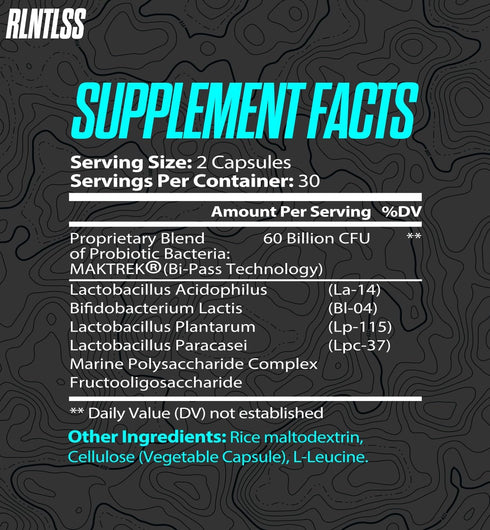 RLNTLSS

SUPPLEMENT FACTS

Serving Size: 2 Capsules
Servings Per Container: 30

| | Amount Per Serving | %DV |
|---|---|---|
| Proprietary Blend of Probiotic Bacteria: MAKTREK®(Bi-Pass Technology) | 60 Billion CFU | ** |
| Lactobacillus Acidophilus | (La-14) | |
| Bifidobacterium Lactis | (Bl-04) | |
| Lactobacillus Plantarum | (Lp-115) | |
| Lactobacillus Paracasei | (Lpc-37) | |
| Marine Polysaccharide Complex | | |
| Fructooligosaccharide | | |

** Daily Value (DV) not established

Other Ingredients: Rice maltodextrin, Cellulose (Vegetable Capsule), L-Leucine.